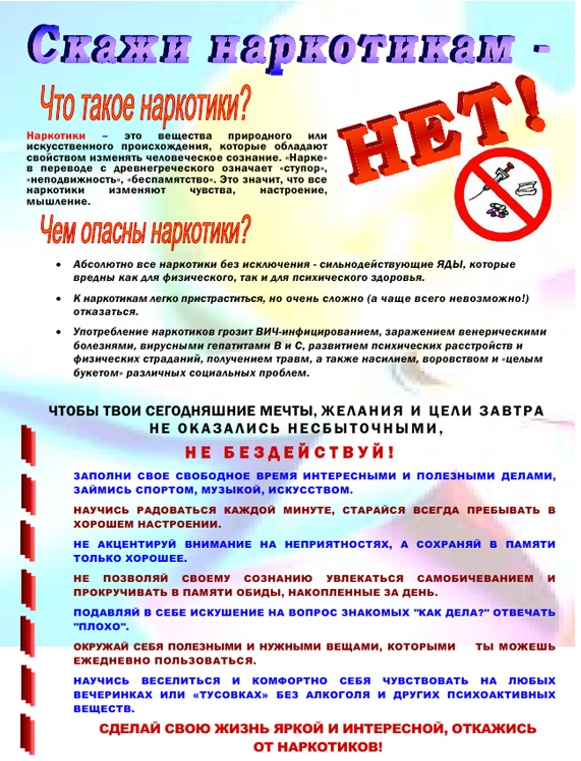 Скажи наркотикам -

НЕТ!

Что такое наркотики?

Наркотики – это вещества природного или искусственного происхождения, которые обладают свойством изменять человеческое сознание. «Нарке» в переводе с древнегреческого означает «ступор», «неподвижность», «беспамятство». Это значит, что все наркотики изменяют чувства, настроение, мышление.

Чем опасны наркотики?

• Абсолютно все наркотики без исключения - сильнодействующие ЯДЫ, которые вредны как для физического, так и для психического здоровья.

• К наркотикам легко пристраститься, но очень сложно (а чаще всего невозможно!) отказаться.

• Употребление наркотиков грозит ВИЧ-инфицированием, заражением венерическими болезнями, вирусными гепатитами В и С, развитием психических расстройств и физических страданий, получением травм, а также насилием, воровством и «целым букетом» различных социальных проблем.

ЧТОБЫ ТВОИ СЕГОДНЯШНИЕ МЕЧТЫ, ЖЕЛАНИЯ И ЦЕЛИ ЗАВТРА НЕ ОКАЗАЛИСЬ НЕСБЫТОЧНЫМИ,

НЕ БЕЗДЕЙСТВУЙ!

ЗАПОЛНИ СВОЕ СВОБОДНОЕ ВРЕМЯ ИНТЕРЕСНЫМИ И ПОЛЕЗНЫМИ ДЕЛАМИ, ЗАЙМИСЬ СПОРТОМ, МУЗЫКОЙ, ИСКУССТВОМ.

НАУЧИСЬ РАДОВАТЬСЯ КАЖДОЙ МИНУТЕ, СТАРАЙСЯ ВСЕГДА ПРЕБЫВАТЬ В ХОРОШЕМ НАСТРОЕНИИ.

НЕ АКЦЕНТИРУЙ ВНИМАНИЕ НА НЕПРИЯТНОСТЯХ, А СОХРАНЯЙ В ПАМЯТИ ТОЛЬКО ХОРОШЕЕ.

НЕ ПОЗВОЛЯЙ СВОЕМУ СОЗНАНИЮ УВЛЕКАТЬСЯ САМОБИЧЕВАНИЕМ И ПРОКРУЧИВАТЬ В ПАМЯТИ ОБИДЫ, НАКОПЛЕННЫЕ ЗА ДЕНЬ.

ПОДАВЛЯЙ В СЕБЕ ИСКУШЕНИЕ НА ВОПРОС ЗНАКОМЫХ "КАК ДЕЛА?" ОТВЕЧАТЬ "ПЛОХО".

ОКРУЖАЙ СЕБЯ ПОЛЕЗНЫМИ И НУЖНЫМИ ВЕЩАМИ, КОТОРЫМИ ТЫ МОЖЕШЬ ЕЖЕДНЕВНО ПОЛЬЗОВАТЬСЯ.

НАУЧИСЬ ВЕСЕЛИТЬСЯ И КОМФОРТНО СЕБЯ ЧУВСТВОВАТЬ НА ЛЮБЫХ ВЕЧЕРИНКАХ ИЛИ «ТУСОВКАХ» БЕЗ АЛКОГОЛЯ И ДРУГИХ ПСИХОАКТИВНЫХ ВЕЩЕСТВ.

СДЕЛАЙ СВОЮ ЖИЗНЬ ЯРКОЙ И ИНТЕРЕСНОЙ, ОТКАЖИСЬ ОТ НАРКОТИКОВ!